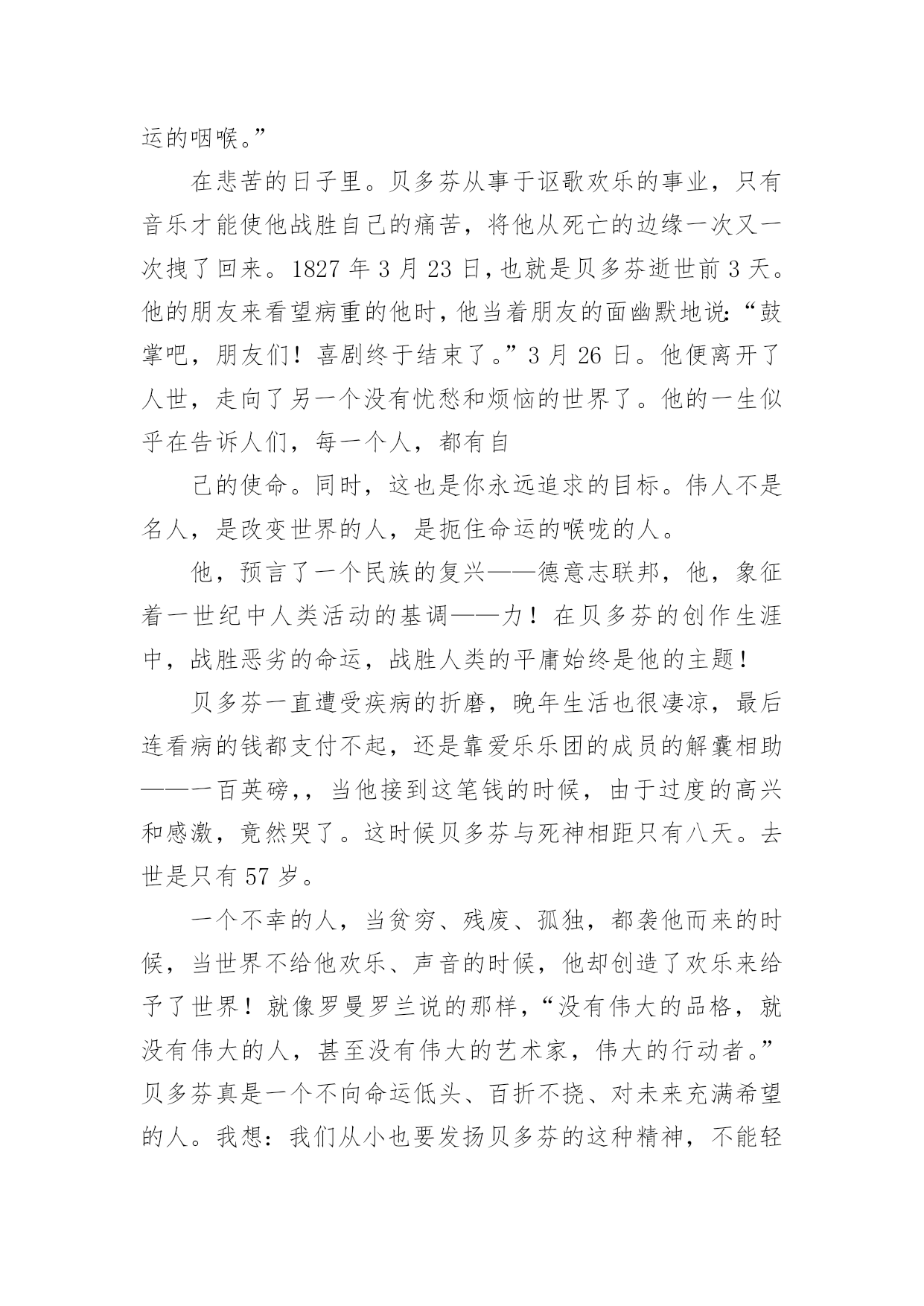 运的咽喉。”

在悲苦的日子里。贝多芬从事于讴歌欢乐的事业，只有音乐才能使他战胜自己的痛苦，将他从死亡的边缘一次又一次拽了回来。1827 年 3 月 23 日，也就是贝多芬逝世前 3 天。他的朋友来看望病重的他时，他当着朋友的面幽默地说：“鼓掌吧，朋友们！喜剧终于结束了。”3 月 26 日。他便离开了人世，走向了另一个没有忧愁和烦恼的世界了。他的一生似乎在告诉人们，每一个人，都有自

己的使命。同时，这也是你永远追求的目标。伟人不是名人，是改变世界的人，是扼住命运的喉咙的人。

他，预言了一个民族的复兴——德意志联邦，他，象征着一世纪中人类活动的基调——力！在贝多芬的创作生涯中，战胜恶劣的命运，战胜人类的平庸始终是他的主题！

贝多芬一直遭受疾病的折磨，晚年生活也很凄凉，最后连看病的钱都支付不起，还是靠爱乐乐团的成员的解囊相助——一百英磅，，当他接到这笔钱的时候，由于过度的高兴和感激，竟然哭了。这时候贝多芬与死神相距只有八天。去世是只有 57 岁。

一个不幸的人，当贫穷、残废、孤独，都袭他而来的时候，当世界不给他欢乐、声音的时候，他却创造了欢乐来给予了世界！就像罗曼罗兰说的那样，“没有伟大的品格，就没有伟大的人，甚至没有伟大的艺术家，伟大的行动者。”贝多芬真是一个不向命运低头、百折不挠、对未来充满希望的人。我想：我们从小也要发扬贝多芬的这种精神，不能轻